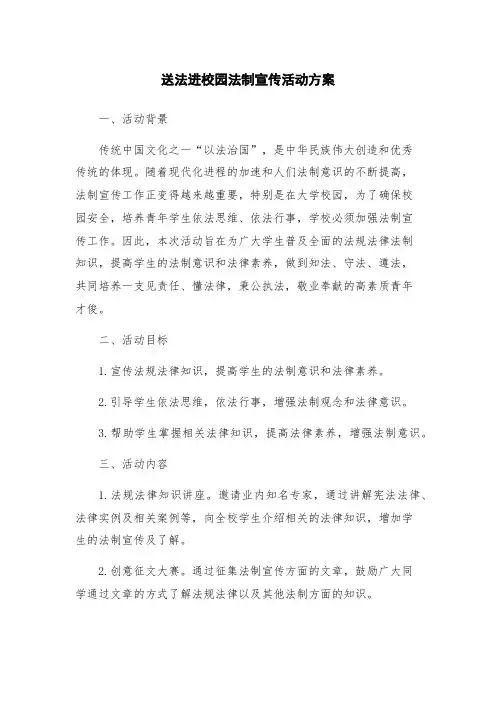 送法进校园法制宣传活动方案

一、活动背景

传统中国文化之一“以法治国”，是中华民族伟大创造和优秀传统的体现。随着现代化进程的加速和人们法制意识的不断提高，法制宣传工作正变得越来越重要，特别是在大学校园，为了确保校园安全，培养青年学生依法思维、依法行事，学校必须加强法制宣传工作。因此，本次活动旨在为广大学生普及全面的法规法律法制知识，提高学生的法制意识和法律素养，做到知法、守法、遵法，共同培养一支见责任、懂法律，秉公执法，敬业奉献的高素质青年才俊。

二、活动目标

1. 宣传法规法律知识，提高学生的法制意识和法律素养。

2. 引导学生依法思维，依法行事，增强法制观念和法律意识。

3. 帮助学生掌握相关法律知识，提高法律素养，增强法制意识。

三、活动内容

1. 法规法律知识讲座。邀请业内知名专家，通过讲解宪法法律、法律实例及相关案例等，向全校学生介绍相关的法律知识，增加学生的法制宣传及了解。

2. 创意征文大赛。通过征集法制宣传方面的文章，鼓励广大同学通过文章的方式了解法规法律以及其他法制方面的知识。